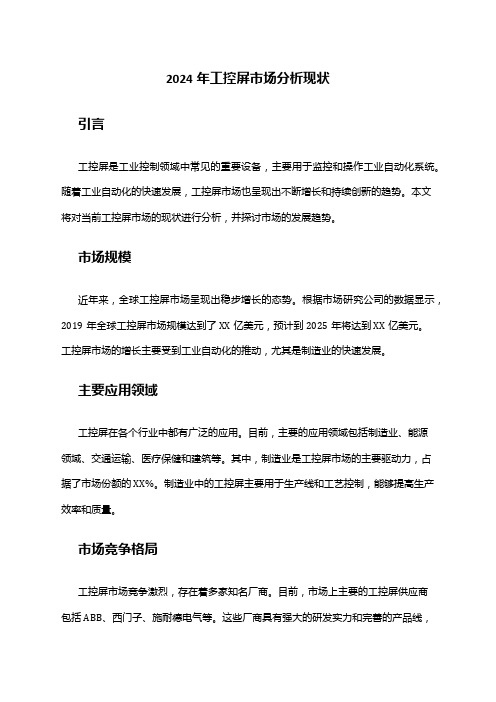 2024 年工控屏市场分析现状

引言

工控屏是工业控制领域中常见的重要设备，主要用于监控和操作工业自动化系统。随着工业自动化的快速发展，工控屏市场也呈现出不断增长和持续创新的趋势。本文将对当前工控屏市场的现状进行分析，并探讨市场的发展趋势。

市场规模

近年来，全球工控屏市场呈现出稳步增长的态势。根据市场研究公司的数据显示，2019 年全球工控屏市场规模达到了 XX 亿美元，预计到 2025 年将达到 XX 亿美元。工控屏市场的增长主要受到工业自动化的推动，尤其是制造业的快速发展。

主要应用领域

工控屏在各个行业中都有广泛的应用。目前，主要的应用领域包括制造业、能源领域、交通运输、医疗保健和建筑等。其中，制造业是工控屏市场的主要驱动力，占据了市场份额的 XX%。制造业中的工控屏主要用于生产线和工艺控制，能够提高生产效率和质量。

市场竞争格局

工控屏市场竞争激烈，存在着多家知名厂商。目前，市场上主要的工控屏供应商包括 ABB、西门子、施耐德电气等。这些厂商具有强大的研发实力和完善的产品线，